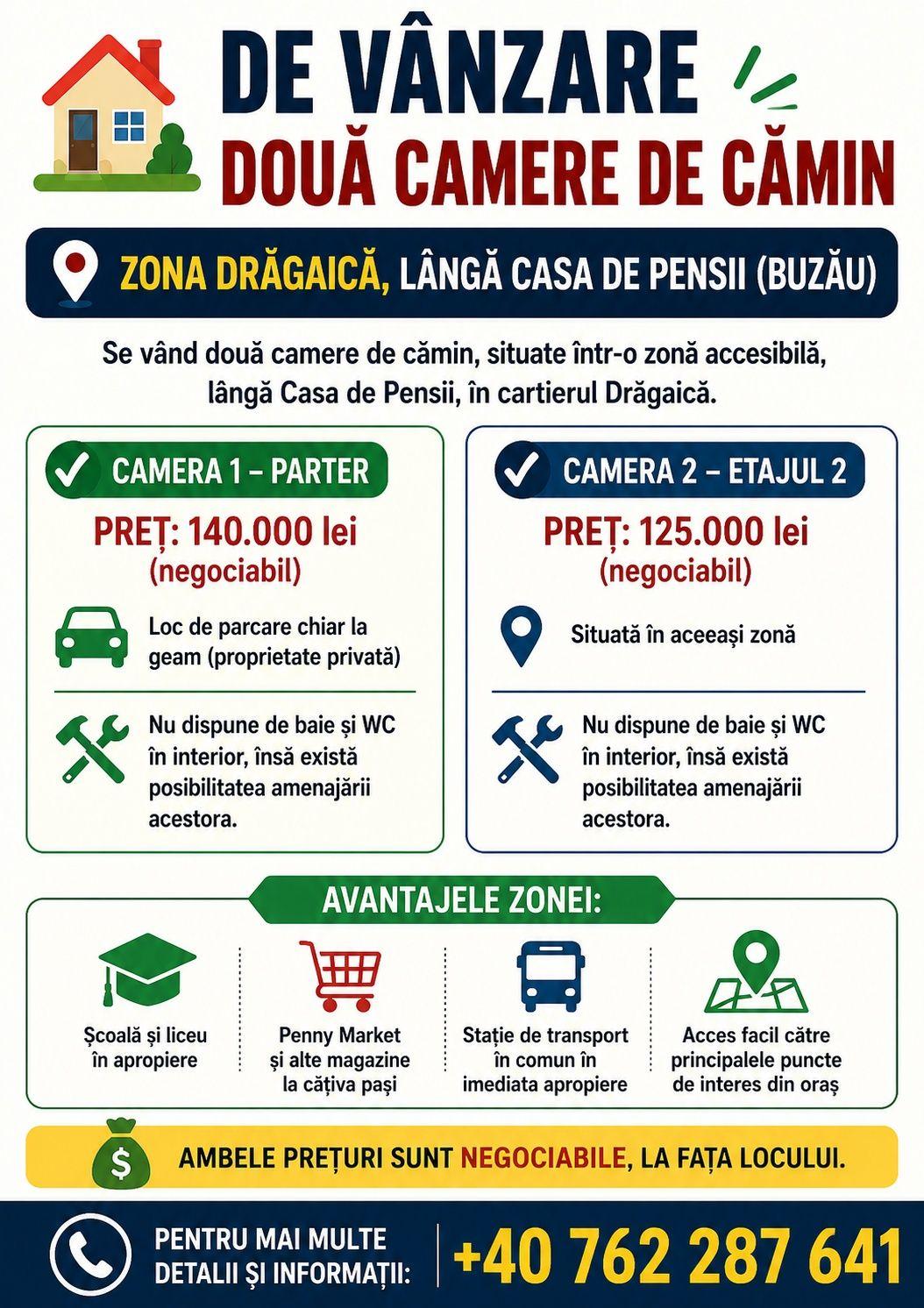 DE VÂNZARE
DOUĂ CAMERE DE CĂMIN

ZONA DRĂGAICĂ, LÂNGĂ CASA DE PENSII (BUZĂU)

Se vând două camere de cămin, situate într-o zonă accesibilă, lângă Casa de Pensii, în cartierul Drăgaică.

CAMERA 1 – PARTER

PREȚ: 140.000 lei (negociabil)

Loc de parcare chiar la geam (proprietate privată)

Nu dispune de baie și WC în interior, însă există posibilitatea amenajării acestora.

CAMERA 2 – ETAJUL 2

PREȚ: 125.000 lei (negociabil)

Situată în aceeași zonă

Nu dispune de baie și WC în interior, însă există posibilitatea amenajării acestora.

AVANTAJELE ZONEI:

Școală și liceu în apropiere

Penny Market și alte magazine la câțiva pași

Stație de transport în comun în imediata apropiere

Acces facil către principalele puncte de interes din oraș

$

AMBELE PREȚURI SUNT NEGOCIABILE, LA FAȚA LOCULUI.

PENTRU MAI MULTE DETALII ȘI INFORMAȚII:

+40 762 287 641